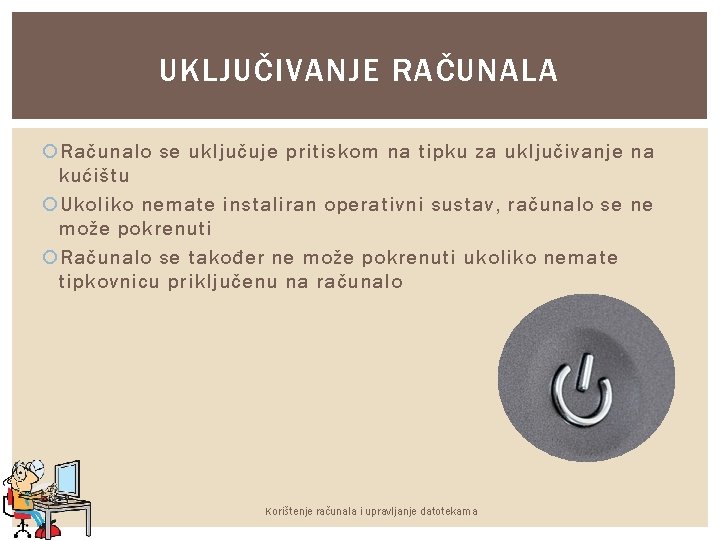 UKLJUČIVANJE RAČUNALA

Računalo se uključuje pritiskom na tipku za uključivanje na kućištu

Ukoliko nemate instaliran operativni sustav, računalo se ne može pokrenuti

Računalo se također ne može pokrenuti ukoliko nemate tipkovnicu priključenu na računalo

Korištenje računala i upravljanje datotekama